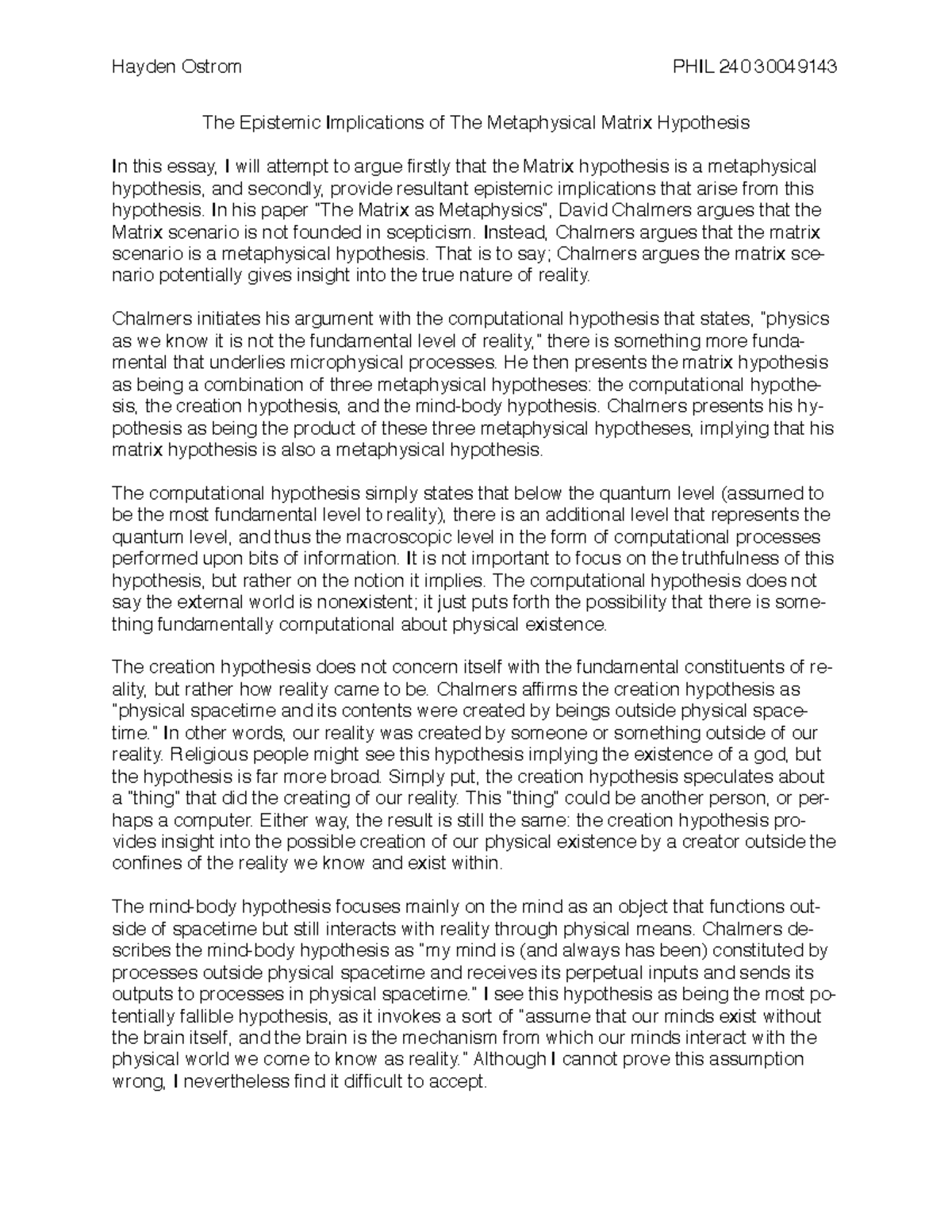 Hayden Ostrom PHIL 240 30049143

The Epistemic Implications of The Metaphysical Matrix Hypothesis

In this essay, I will attempt to argue firstly that the Matrix hypothesis is a metaphysical hypothesis, and secondly, provide resultant epistemic implications that arise from this hypothesis. In his paper "The Matrix as Metaphysics", David Chalmers argues that the Matrix scenario is not founded in scepticism. Instead, Chalmers argues that the matrix scenario is a metaphysical hypothesis. That is to say; Chalmers argues the matrix scenario potentially gives insight into the true nature of reality.

Chalmers initiates his argument with the computational hypothesis that states, "physics as we know it is not the fundamental level of reality," there is something more fundamental that underlies microphysical processes. He then presents the matrix hypothesis as being a combination of three metaphysical hypotheses: the computational hypothesis, the creation hypothesis, and the mind-body hypothesis. Chalmers presents his hypothesis as being the product of these three metaphysical hypotheses, implying that his matrix hypothesis is also a metaphysical hypothesis.

The computational hypothesis simply states that below the quantum level (assumed to be the most fundamental level to reality), there is an additional level that represents the quantum level, and thus the macroscopic level in the form of computational processes performed upon bits of information. It is not important to focus on the truthfulness of this hypothesis, but rather on the notion it implies. The computational hypothesis does not say the external world is nonexistent; it just puts forth the possibility that there is something fundamentally computational about physical existence.

The creation hypothesis does not concern itself with the fundamental constituents of reality, but rather how reality came to be. Chalmers affirms the creation hypothesis as "physical spacetime and its contents were created by beings outside physical spacetime." In other words, our reality was created by someone or something outside of our reality. Religious people might see this hypothesis implying the existence of a god, but the hypothesis is far more broad. Simply put, the creation hypothesis speculates about a "thing" that did the creating of our reality. This "thing" could be another person, or perhaps a computer. Either way, the result is still the same: the creation hypothesis provides insight into the possible creation of our physical existence by a creator outside the confines of the reality we know and exist within.

The mind-body hypothesis focuses mainly on the mind as an object that functions outside of spacetime but still interacts with reality through physical means. Chalmers describes the mind-body hypothesis as "my mind is (and always has been) constituted by processes outside physical spacetime and receives its perpetual inputs and sends its outputs to processes in physical spacetime." I see this hypothesis as being the most potentially fallible hypothesis, as it invokes a sort of "assume that our minds exist without the brain itself, and the brain is the mechanism from which our minds interact with the physical world we come to know as reality." Although I cannot prove this assumption wrong, I nevertheless find it difficult to accept.